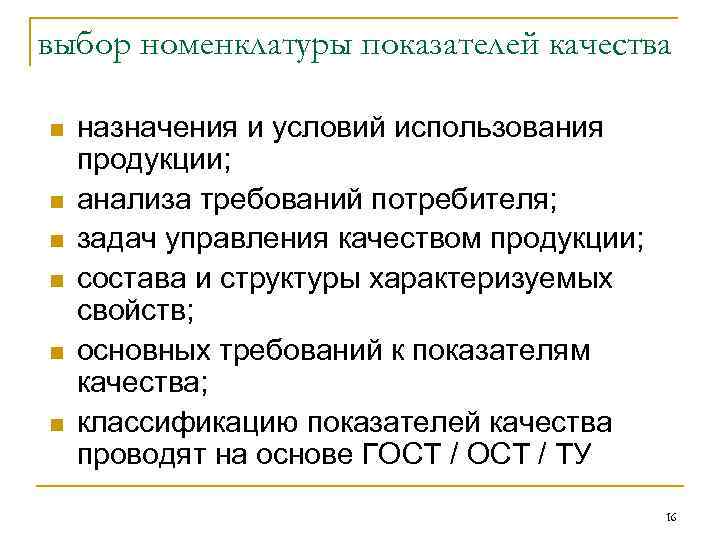 выбор номенклатуры показателей качества

• назначения и условий использования продукции;
• анализа требований потребителя;
• задач управления качеством продукции;
• состава и структуры характеризуемых свойств;
• основных требований к показателям качества;
• классификацию показателей качества проводят на основе ГОСТ / ОСТ / ТУ

16